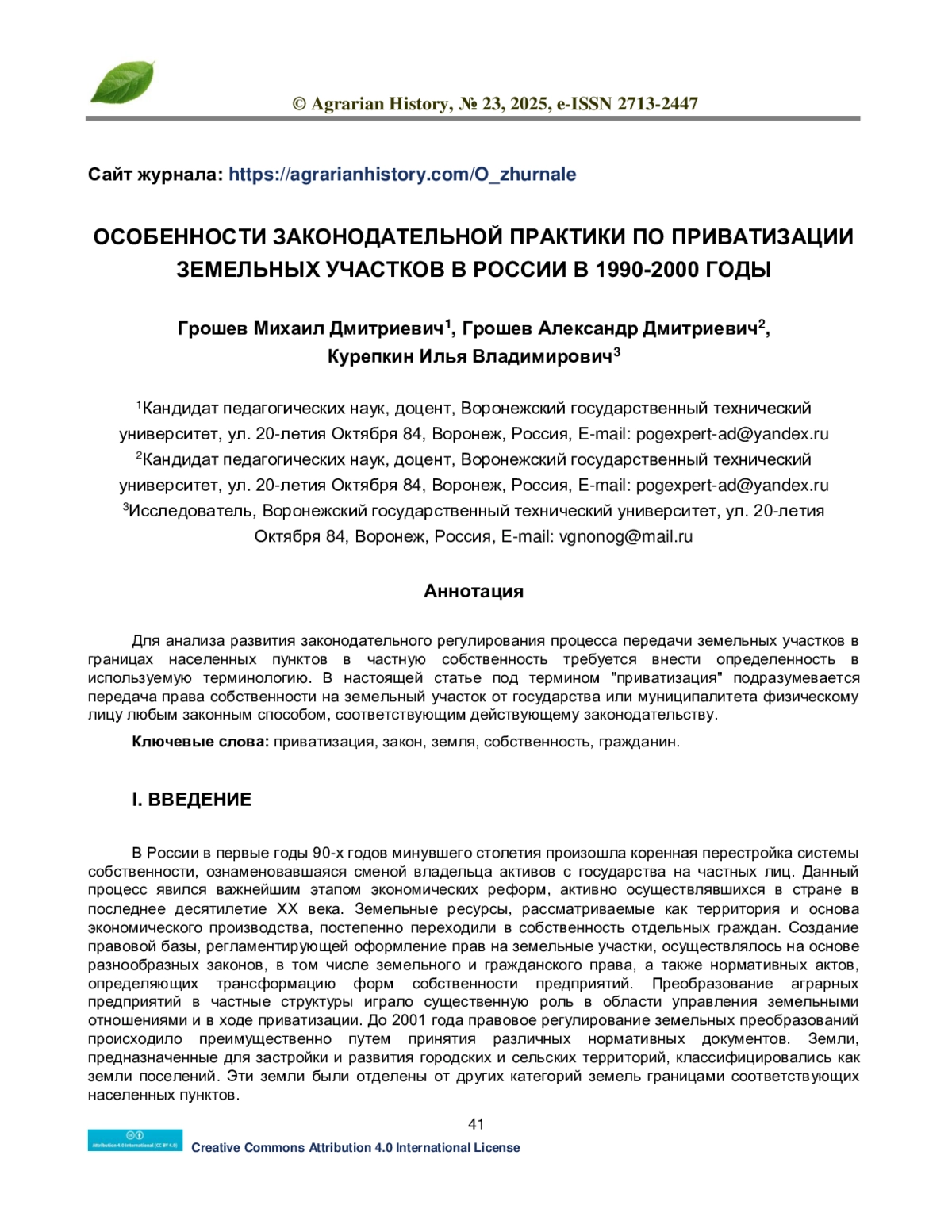 © Agrarian History, № 23, 2025, e-ISSN 2713-2447

Сайт журнала: https://agrarianhistory.com/O_zhurnale

ОСОБЕННОСТИ ЗАКОНОДАТЕЛЬНОЙ ПРАКТИКИ ПО ПРИВАТИЗАЦИИ ЗЕМЕЛЬНЫХ УЧАСТКОВ В РОССИИ В 1990-2000 ГОДЫ

Грошев Михаил Дмитриевич$^1$, Грошев Александр Дмитриевич$^2$, Курепкин Илья Владимирович$^3$

$^1$Кандидат педагогических наук, доцент, Воронежский государственный технический университет, ул. 20-летия Октября 84, Воронеж, Россия, E-mail: pogexpert-ad@yandex.ru
$^2$Кандидат педагогических наук, доцент, Воронежский государственный технический университет, ул. 20-летия Октября 84, Воронеж, Россия, E-mail: pogexpert-ad@yandex.ru
$^3$Исследователь, Воронежский государственный технический университет, ул. 20-летия Октября 84, Воронеж, Россия, E-mail: vgnonog@mail.ru

Аннотация

Для анализа развития законодательного регулирования процесса передачи земельных участков в границах населенных пунктов в частную собственность требуется внести определенность в используемую терминологию. В настоящей статье под термином "приватизация" подразумевается передача права собственности на земельный участок от государства или муниципалитета физическому лицу любым законным способом, соответствующим действующему законодательству.

Ключевые слова: приватизация, закон, земля, собственность, гражданин.

I. ВВЕДЕНИЕ

В России в первые годы 90-х годов минувшего столетия произошла коренная перестройка системы собственности, ознаменовавшаяся сменой владельца активов с государства на частных лиц. Данный процесс явился важнейшим этапом экономических реформ, активно осуществлявшихся в стране в последнее десятилетие XX века. Земельные ресурсы, рассматриваемые как территория и основа экономического производства, постепенно переходили в собственность отдельных граждан. Создание правовой базы, регламентирующей оформление прав на земельные участки, осуществлялось на основе разнообразных законов, в том числе земельного и гражданского права, а также нормативных актов, определяющих трансформацию форм собственности предприятий. Преобразование аграрных предприятий в частные структуры играло существенную роль в области управления земельными отношениями и в ходе приватизации. До 2001 года правовое регулирование земельных преобразований происходило преимущественно путем принятия различных нормативных документов. Земли, предназначенные для застройки и развития городских и сельских территорий, классифицировались как земли поселений. Эти земли были отделены от других категорий земель границами соответствующих населенных пунктов.

41

Attribution 4.0 International (CC BY 4.0)
Creative Commons Attribution 4.0 International License